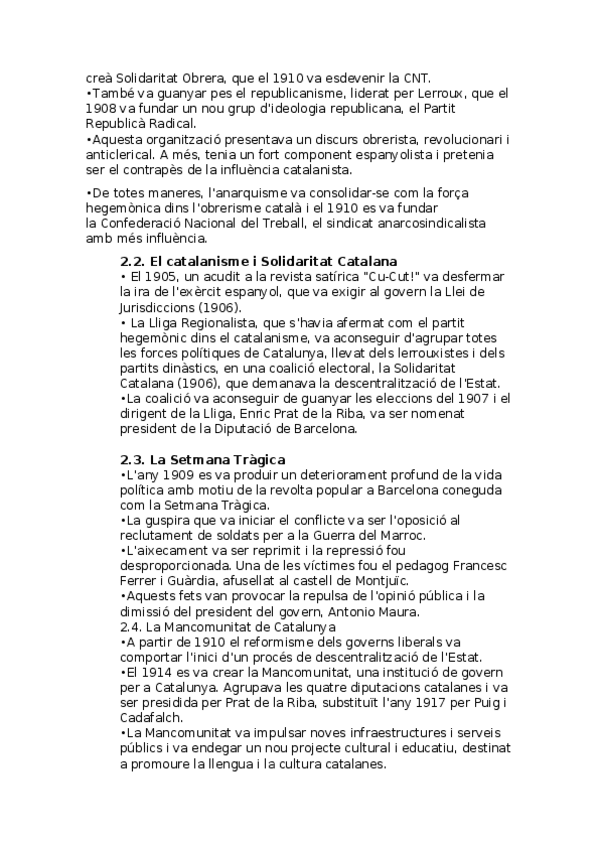 creà Solidaritat Obrera, que el 1910 va esdevenir la CNT.
•També va guanyar pes el republicanisme, liderat per Lerroux, que el 1908 va fundar un nou grup d'ideologia republicana, el Partit Republicà Radical.
•Aquesta organització presentava un discurs obrerista, revolucionari i anticlerical. A més, tenia un fort component espanyolista i pretenia ser el contrapès de la influència catalanista.

•De totes maneres, l'anarquisme va consolidar-se com la força hegemònica dins l'obrerisme català i el 1910 es va fundar la Confederació Nacional del Treball, el sindicat anarcosindicalista amb més influència.

2.2. El catalanisme i Solidaritat Catalana
• El 1905, un acudit a la revista satírica "Cu-Cut!" va desfermar la ira de l'exèrcit espanyol, que va exigir al govern la Llei de Jurisdiccions (1906).
• La Lliga Regionalista, que s'havia afermat com el partit hegemònic dins el catalanisme, va aconseguir d'agrupar totes les forces polítiques de Catalunya, llevat dels lerrouxistes i dels partits dinàstics, en una coalició electoral, la Solidaritat Catalana (1906), que demanava la descentralització de l'Estat.
•La coalició va aconseguir de guanyar les eleccions del 1907 i el dirigent de la Lliga, Enric Prat de la Riba, va ser nomenat president de la Diputació de Barcelona.

2.3. La Setmana Tràgica
•L'any 1909 es va produir un deteriorament profund de la vida política amb motiu de la revolta popular a Barcelona coneguda com la Setmana Tràgica.
•La guspira que va iniciar el conflicte va ser l'oposició al reclutament de soldats per a la Guerra del Marroc.
•L'aixecament va ser reprimit i la repressió fou desproporcionada. Una de les víctimes fou el pedagog Francesc Ferrer i Guàrdia, afusellat al castell de Montjuïc.
•Aquests fets van provocar la repulsa de l'opinió pública i la dimissió del president del govern, Antonio Maura.
2.4. La Mancomunitat de Catalunya
•A partir de 1910 el reformisme dels governs liberals va comportar l'inici d'un procés de descentralització de l'Estat.
•El 1914 es va crear la Mancomunitat, una institució de govern per a Catalunya. Agrupava les quatre diputacions catalanes i va ser presidida per Prat de la Riba, substituït l'any 1917 per Puig i Cadafalch.
•La Mancomunitat va impulsar noves infraestructures i serveis públics i va endegar un nou projecte cultural i educatiu, destinat a promoure la llengua i la cultura catalanes.